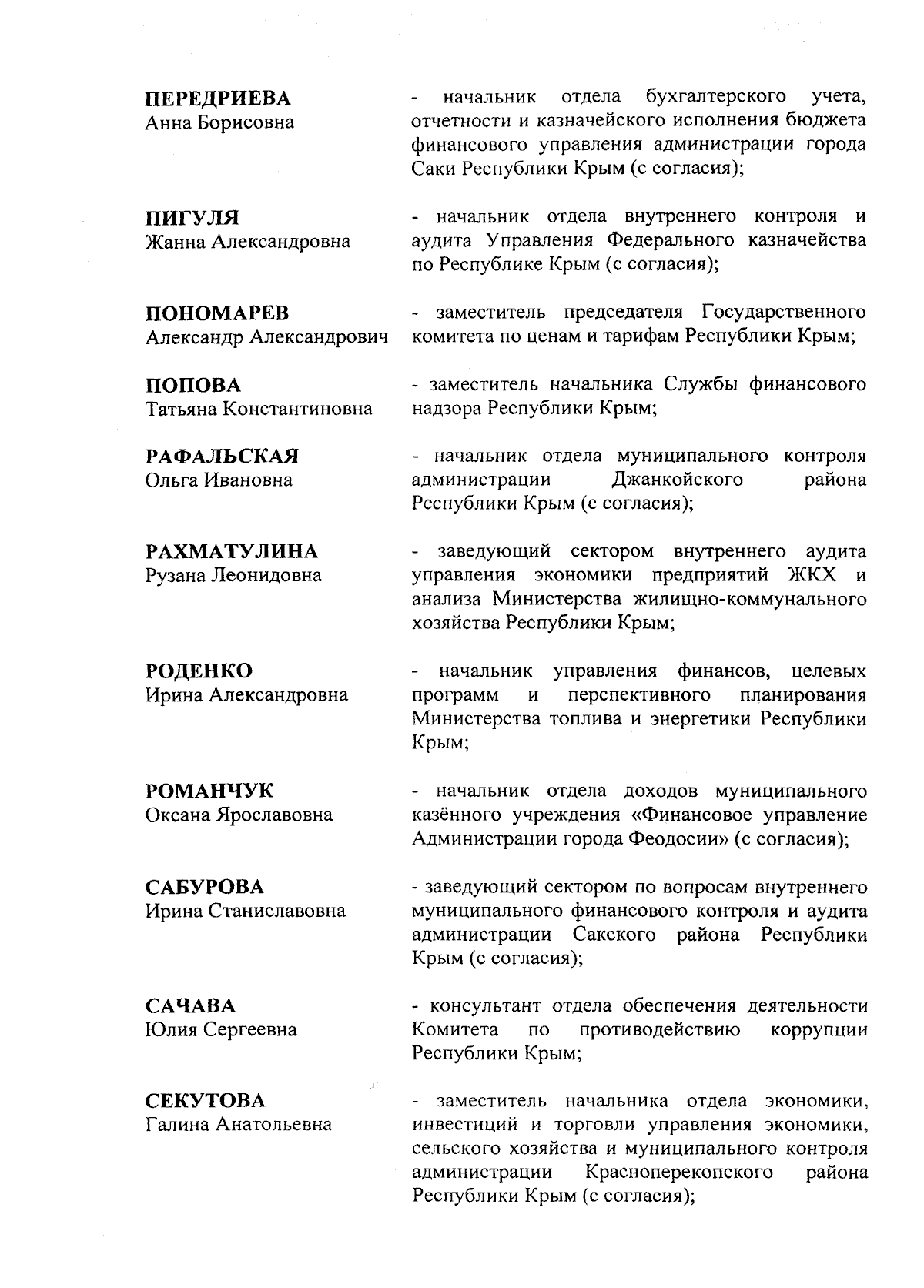 ПЕРЕДРИЕВА
Анна Борисовна

- начальник отдела бухгалтерского учета, отчетности и казначейского исполнения бюджета финансового управления администрации города Саки Республики Крым (с согласия);

ПИГУЛЯ
Жанна Александровна

- начальник отдела внутреннего контроля и аудита Управления Федерального казначейства по Республике Крым (с согласия);

ПОНОМАРЕВ
Александр Александрович

- заместитель председателя Государственного комитета по ценам и тарифам Республики Крым;

ПОПОВА
Татьяна Константиновна

- заместитель начальника Службы финансового надзора Республики Крым;

РАФАЛЬСКАЯ
Ольга Ивановна

- начальник отдела муниципального контроля администрации Джанкойского района Республики Крым (с согласия);

РАХМАТУЛИНА
Рузана Леонидовна

- заведующий сектором внутреннего аудита управления экономики предприятий ЖКХ и анализа Министерства жилищно-коммунального хозяйства Республики Крым;

РОДЕНКО
Ирина Александровна

- начальник управления финансов, целевых программ и перспективного планирования Министерства топлива и энергетики Республики Крым;

РОМАНЧУК
Оксана Ярославовна

- начальник отдела доходов муниципального казённого учреждения «Финансовое управление Администрации города Феодосии» (с согласия);

САБУРОВА
Ирина Станиславовна

- заведующий сектором по вопросам внутреннего муниципального финансового контроля и аудита администрации Сакского района Республики Крым (с согласия);

САЧАВА
Юлия Сергеевна

- консультант отдела обеспечения деятельности Комитета по противодействию коррупции Республики Крым;

СЕКУТОВА
Галина Анатольевна

- заместитель начальника отдела экономики, инвестиций и торговли управления экономики, сельского хозяйства и муниципального контроля администрации Красноперекопского района Республики Крым (с согласия);